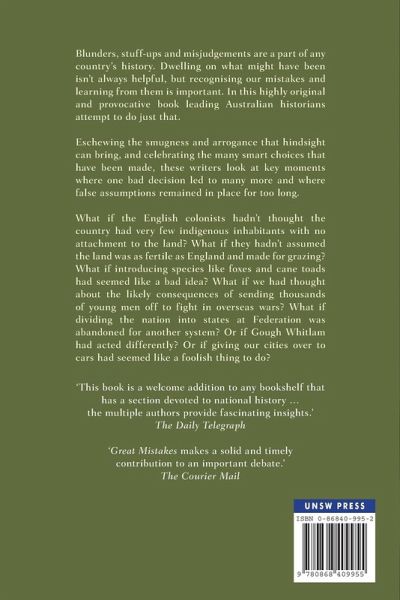 Blunders, stuff-ups and misjudgements are a part of any country's history. Dwelling on what might have been isn't always helpful, but recognising our mistakes and learning from them is important. In this highly original and provocative book leading Australian historians attempt to do just that.

Eschewing the smugness and arrogance that hindsight can bring, and celebrating the many smart choices that have been made, these writers look at key moments where one bad decision led to many more and where false assumptions remained in place for too long.

What if the English colonists hadn't thought the country had very few indigenous inhabitants with no attachment to the land? What if they hadn't assumed the land was as fertile as England and made for grazing? What if introducing species like foxes and cane toads had seemed like a bad idea? What if we had thought about the likely consequences of sending thousands of young men off to fight in overseas wars? What if dividing the nation into states at Federation was abandoned for another system? Or if Gough Whitlam had acted differently? Or if giving our cities over to cars had seemed like a foolish thing to do?

'This book is a welcome addition to any bookshelf that has a section devoted to national history … the multiple authors provide fascinating insights.'
The Daily Telegraph

'Great Mistakes makes a solid and timely contribution to an important debate.'
The Courier Mail

UNSW PRESS
ISBN 0-86840-995-2
9 780868 409955